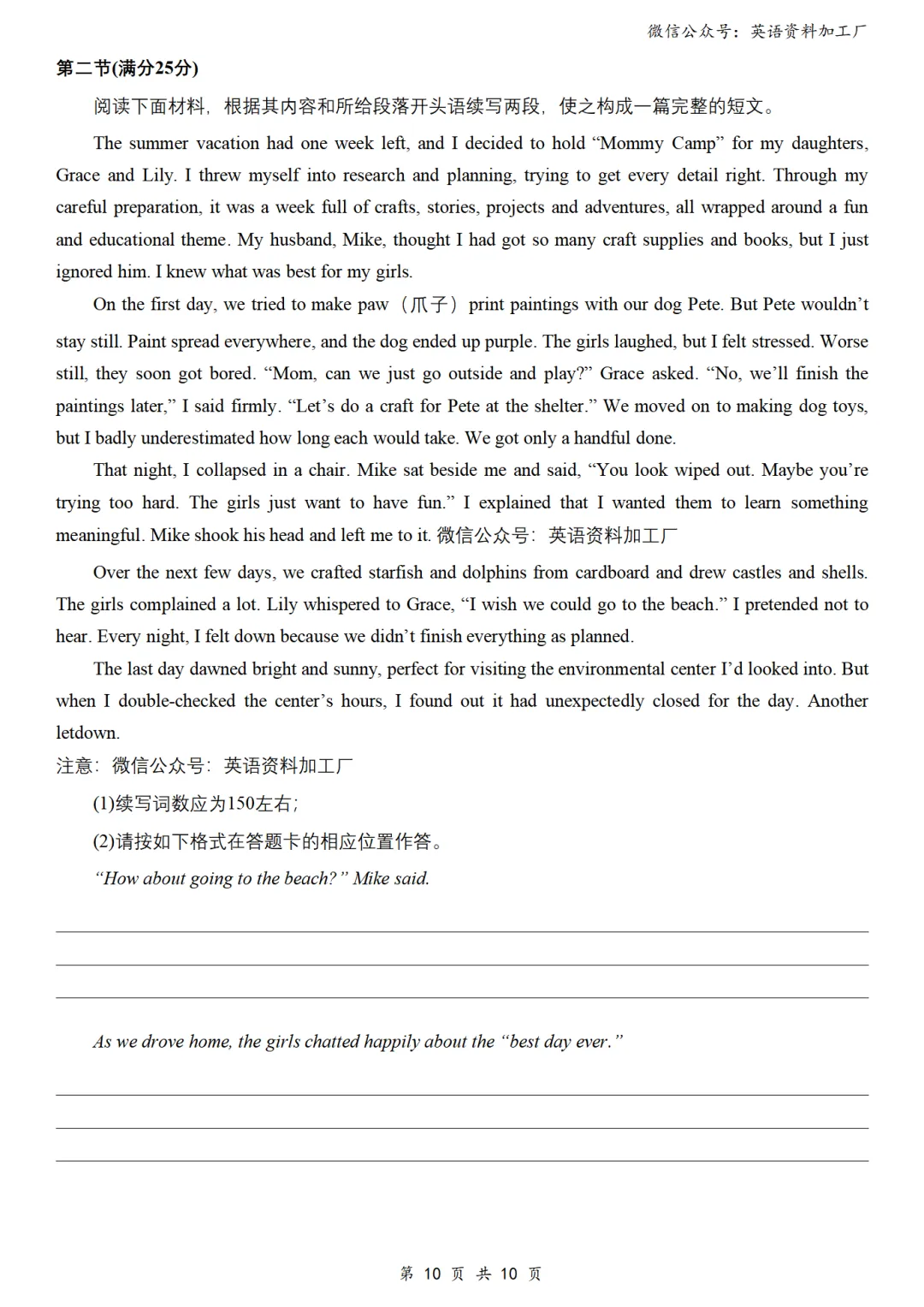 微信公众号：英语资料加工厂

第二节(满分25分)

阅读下面材料，根据其内容和所给段落开头语续写两段，使之构成一篇完整的短文。

The summer vacation had one week left, and I decided to hold “Mommy Camp” for my daughters, Grace and Lily. I threw myself into research and planning, trying to get every detail right. Through my careful preparation, it was a week full of crafts, stories, projects and adventures, all wrapped around a fun and educational theme. My husband, Mike, thought I had got so many craft supplies and books, but I just ignored him. I knew what was best for my girls.

On the first day, we tried to make paw（爪子）print paintings with our dog Pete. But Pete wouldn’t stay still. Paint spread everywhere, and the dog ended up purple. The girls laughed, but I felt stressed. Worse still, they soon got bored. “Mom, can we just go outside and play?” Grace asked. “No, we’ll finish the paintings later,” I said firmly. “Let’s do a craft for Pete at the shelter.” We moved on to making dog toys, but I badly underestimated how long each would take. We got only a handful done.

That night, I collapsed in a chair. Mike sat beside me and said, “You look wiped out. Maybe you’re trying too hard. The girls just want to have fun.” I explained that I wanted them to learn something meaningful. Mike shook his head and left me to it. 微信公众号：英语资料加工厂

Over the next few days, we crafted starfish and dolphins from cardboard and drew castles and shells. The girls complained a lot. Lily whispered to Grace, “I wish we could go to the beach.” I pretended not to hear. Every night, I felt down because we didn’t finish everything as planned.

The last day dawned bright and sunny, perfect for visiting the environmental center I’d looked into. But when I double-checked the center’s hours, I found out it had unexpectedly closed for the day. Another letdown.

注意：微信公众号：英语资料加工厂

(1)续写词数应为150左右；

(2)请按如下格式在答题卡的相应位置作答。

“How about going to the beach?” Mike said.

As we drove home, the girls chatted happily about the “best day ever.”

第 10 页 共 10 页